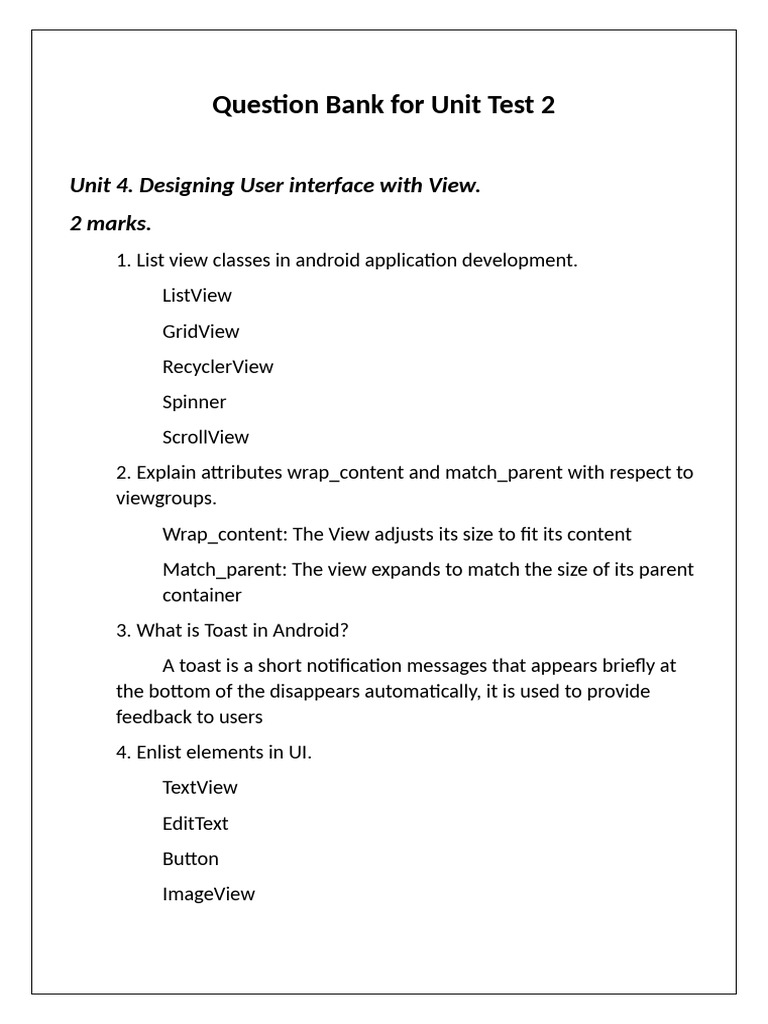 Question Bank for Unit Test 2

Unit 4. Designing User interface with View.

2 marks.

1. List view classes in android application development.

ListView

GridView

RecyclerView

Spinner

ScrollView

2. Explain attributes wrap_content and match_parent with respect to viewgroups.

Wrap_content: The View adjusts its size to fit its content

Match_parent: The view expands to match the size of its parent container

3. What is Toast in Android?

A toast is a short notification messages that appears briefly at the bottom of the disappears automatically, it is used to provide feedback to users

4. Enlist elements in UI.

TextView

EditText

Button

ImageView